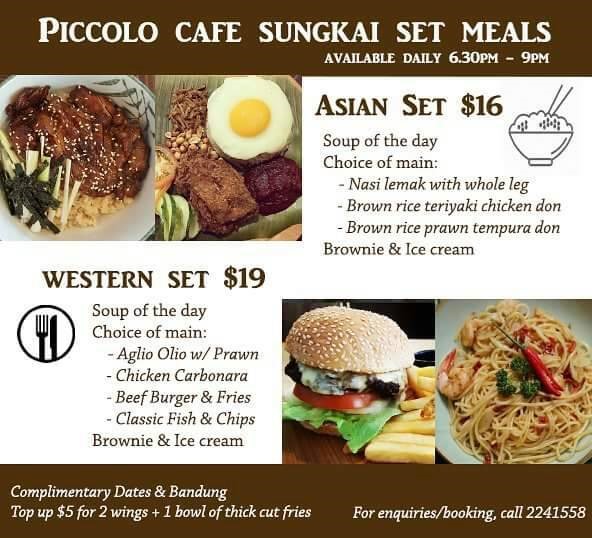 PICCOLO CAFE SUNGKAI SET MEALS
AVAILABLE DAILY 6.30PM - 9PM

ASIAN SET $16

Soup of the day
Choice of main:
- Nasi lemak with whole leg
- Brown rice teriyaki chicken don
- Brown rice prawn tempura don
Brownie & Ice cream

WESTERN SET $19

Soup of the day
Choice of main:
- Aglio Olio w/ Prawn
- Chicken Carbonara
- Beef Burger & Fries
- Classic Fish & Chips
Brownie & Ice cream

Complimentary Dates & Bandung
Top up $5 for 2 wings + 1 bowl of thick cut fries

For enquiries/booking, call 2241558